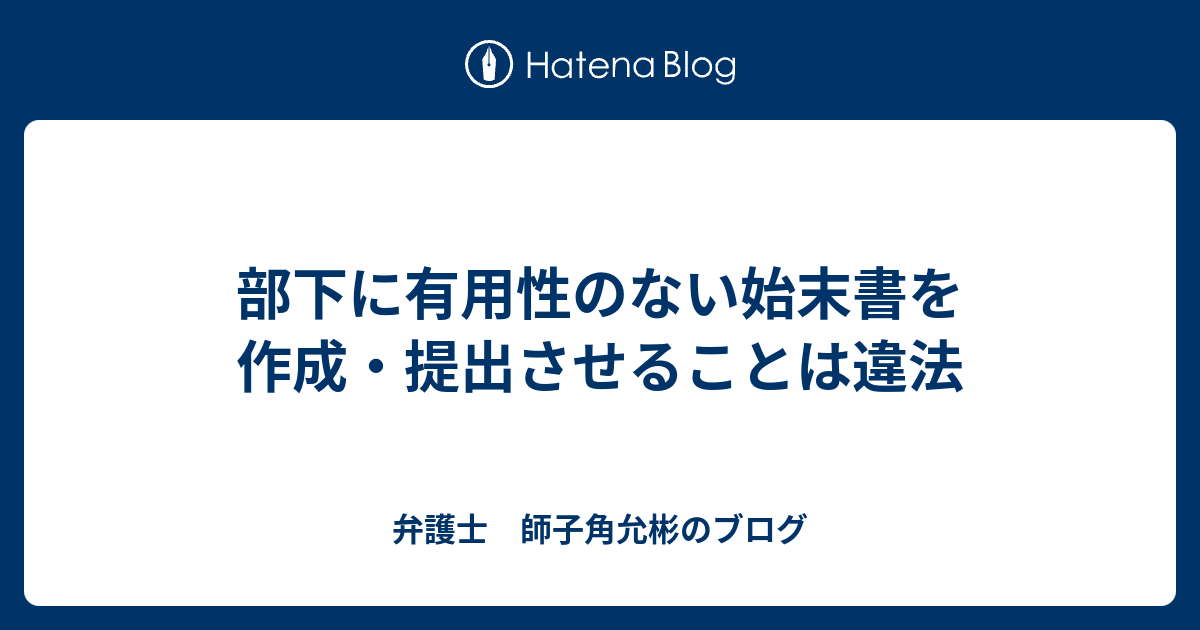 Hatena Blog

部下に有用性のない始末書を作成・提出させることは違法

弁護士　師子角允彬のブログ